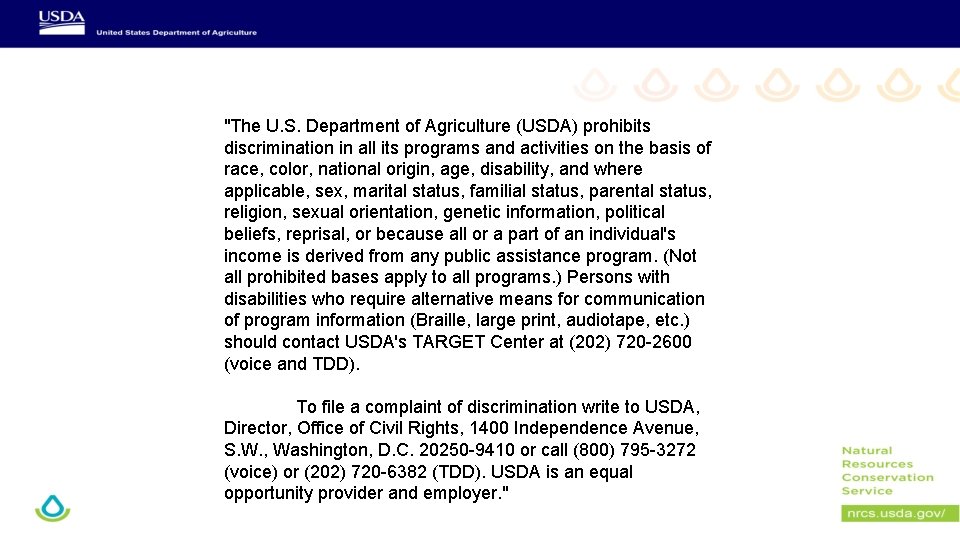 USDA
United States Department of Agriculture

"The U.S. Department of Agriculture (USDA) prohibits discrimination in all its programs and activities on the basis of race, color, national origin, age, disability, and where applicable, sex, marital status, familial status, parental status, religion, sexual orientation, genetic information, political beliefs, reprisal, or because all or a part of an individual's income is derived from any public assistance program. (Not all prohibited bases apply to all programs.) Persons with disabilities who require alternative means for communication of program information (Braille, large print, audiotape, etc.) should contact USDA's TARGET Center at (202) 720-2600 (voice and TDD).

To file a complaint of discrimination write to USDA, Director, Office of Civil Rights, 1400 Independence Avenue, S.W., Washington, D.C. 20250-9410 or call (800) 795-3272 (voice) or (202) 720-6382 (TDD). USDA is an equal opportunity provider and employer."

Natural Resources Conservation Service

nrcs.usda.gov/